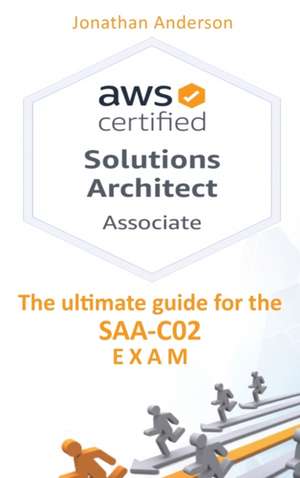 Jonathan Anderson

aws certified

Solutions Architect

Associate

The ultimate guide for the SAA-C02 EXAM